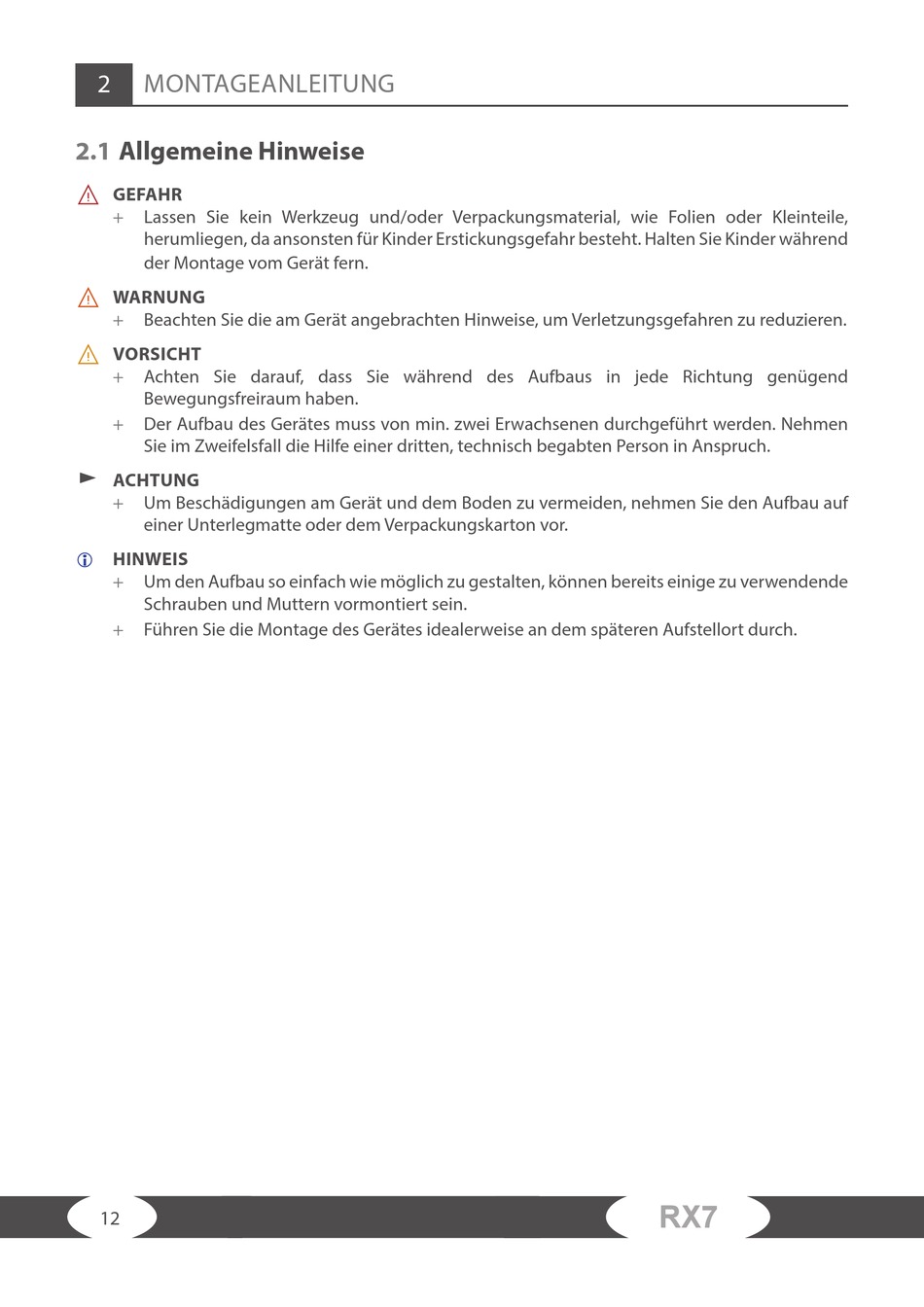 2 MONTAGEANLEITUNG

2.1 Allgemeine Hinweise

GEFAHR
+ Lassen Sie kein Werkzeug und/oder Verpackungsmaterial, wie Folien oder Kleinteile, herumliegen, da ansonsten für Kinder Erstickungsgefahr besteht. Halten Sie Kinder während der Montage vom Gerät fern.

WARNUNG
+ Beachten Sie die am Gerät angebrachten Hinweise, um Verletzungsgefahren zu reduzieren.

VORSICHT
+ Achten Sie darauf, dass Sie während des Aufbaus in jede Richtung genügend Bewegungsfreiraum haben.
+ Der Aufbau des Gerätes muss von min. zwei Erwachsenen durchgeführt werden. Nehmen Sie im Zweifelsfall die Hilfe einer dritten, technisch begabten Person in Anspruch.

ACHTUNG
+ Um Beschädigungen am Gerät und dem Boden zu vermeiden, nehmen Sie den Aufbau auf einer Unterlegmatte oder dem Verpackungskarton vor.

HINWEIS
+ Um den Aufbau so einfach wie möglich zu gestalten, können bereits einige zu verwendende Schrauben und Muttern vormontiert sein.
+ Führen Sie die Montage des Gerätes idealerweise an dem späteren Aufstellort durch.

12

RX7